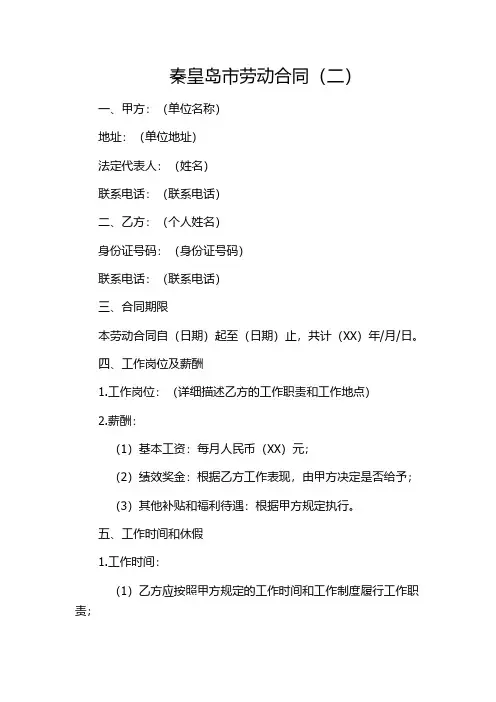 秦皇岛市劳动合同（二）

一、甲方：（单位名称）

地址：（单位地址）

法定代表人：（姓名）

联系电话：（联系电话）

二、乙方：（个人姓名）

身份证号码：（身份证号码）

联系电话：（联系电话）

三、合同期限

本劳动合同自（日期）起至（日期）止，共计（XX）年/月/日。

四、工作岗位及薪酬

1.工作岗位：（详细描述乙方的工作职责和工作地点）

2.薪酬：

（1）基本工资：每月人民币（XX）元；

（2）绩效奖金：根据乙方工作表现，由甲方决定是否给予；

（3）其他补贴和福利待遇：根据甲方规定执行。

五、工作时间和休假

1.工作时间：

（1）乙方应按照甲方规定的工作时间和工作制度履行工作职责；